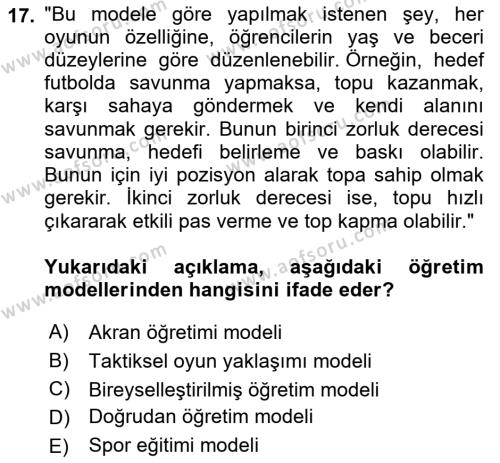 17. "Bu modele göre yapılmak istenen şey, her oyunun özelliğine, öğrencilerin yaş ve beceri düzeylerine göre düzenlenebilir. Örneğin, hedef futbolda savunma yapmaksa, topu kazanmak, karşı sahaya göndermek ve kendi alanını savunmak gerekir. Bunun birinci zorluk derecesi savunma, hedefi belirleme ve baskı olabilir. Bunun için iyi pozisyon alarak topa sahip olmak gerekir. İkinci zorluk derecesi ise, topu hızlı çıkararak etkili pas verme ve top kapma olabilir."

Yukarıdaki açıklama, aşağıdaki öğretim modellerinden hangisini ifade eder?

A) Akran öğretimi modeli
B) Taktiksel oyun yaklaşımı modeli
C) Bireyselleştirilmiş öğretim modeli
D) Doğrudan öğretim modeli
E) Spor eğitimi modeli

www.aofsoru.com